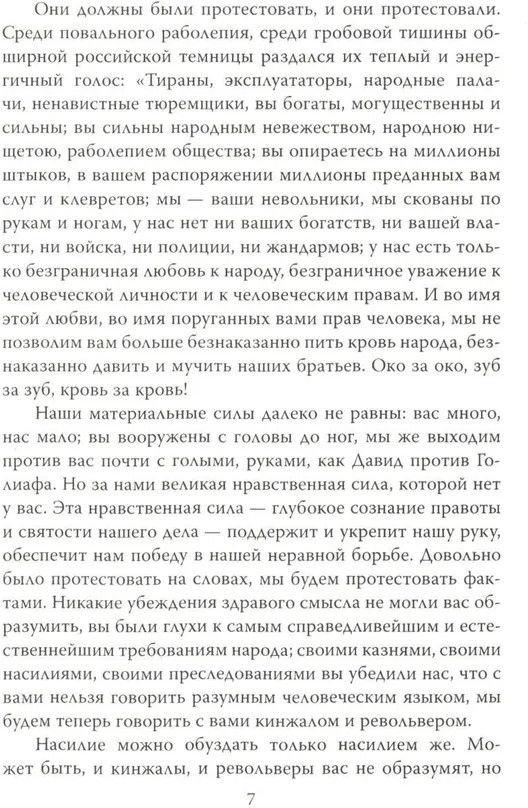 Они должны были протестовать, и они протестовали. Среди повального раболепия, среди гробовой тишины обширной российской темницы раздался их теплый и энергичный голос: «Тираны, эксплуататоры, народные палачи, ненавистные тюремщики, вы богаты, могущественны и сильны; вы сильны народным невежеством, народною нищетою, раболепием общества; вы опираетесь на миллионы штыков, в вашем распоряжении миллионы преданных вам слуг и клевретов; мы — ваши невольники, мы скованы по рукам и ногам, у нас нет ни ваших богатств, ни вашей власти, ни войска, ни полиции, ни жандармов; у нас есть только безграничная любовь к народу, безграничное уважение к человеческой личности и к человеческим правам. И во имя этой любви, во имя поруганных вами прав человека, мы не позволим вам больше безнаказанно пить кровь народа, безнаказанно давить и мучить наших братьев. Око за око, зуб за зуб, кровь за кровь!

Наши материальные силы далеко не равны: вас много, нас мало; вы вооружены с головы до ног, мы же выходим против вас почти с голыми, руками, как Давид против Голиафа. Но за нами великая нравственная сила, которой нет у вас. Эта нравственная сила — глубокое сознание правоты и святости нашего дела — поддержит и укрепит нашу руку, обеспечит нам победу в нашей неравной борьбе. Довольно было протестовать на словах, мы будем протестовать фактами. Никакие убеждения здравого смысла не могли вас образумить, вы были глухи к самым справедливейшим и естественнейшим требованиям народа; своими казнями, своими насилиями, своими преследованиями вы убедили нас, что с вами нельзя говорить разумным человеческим языком, мы будем теперь говорить с вами кинжалом и револьвером.

Насилие можно обуздать только насилием же. Может быть, и кинжалы, и револьверы вас не образумят, но

7